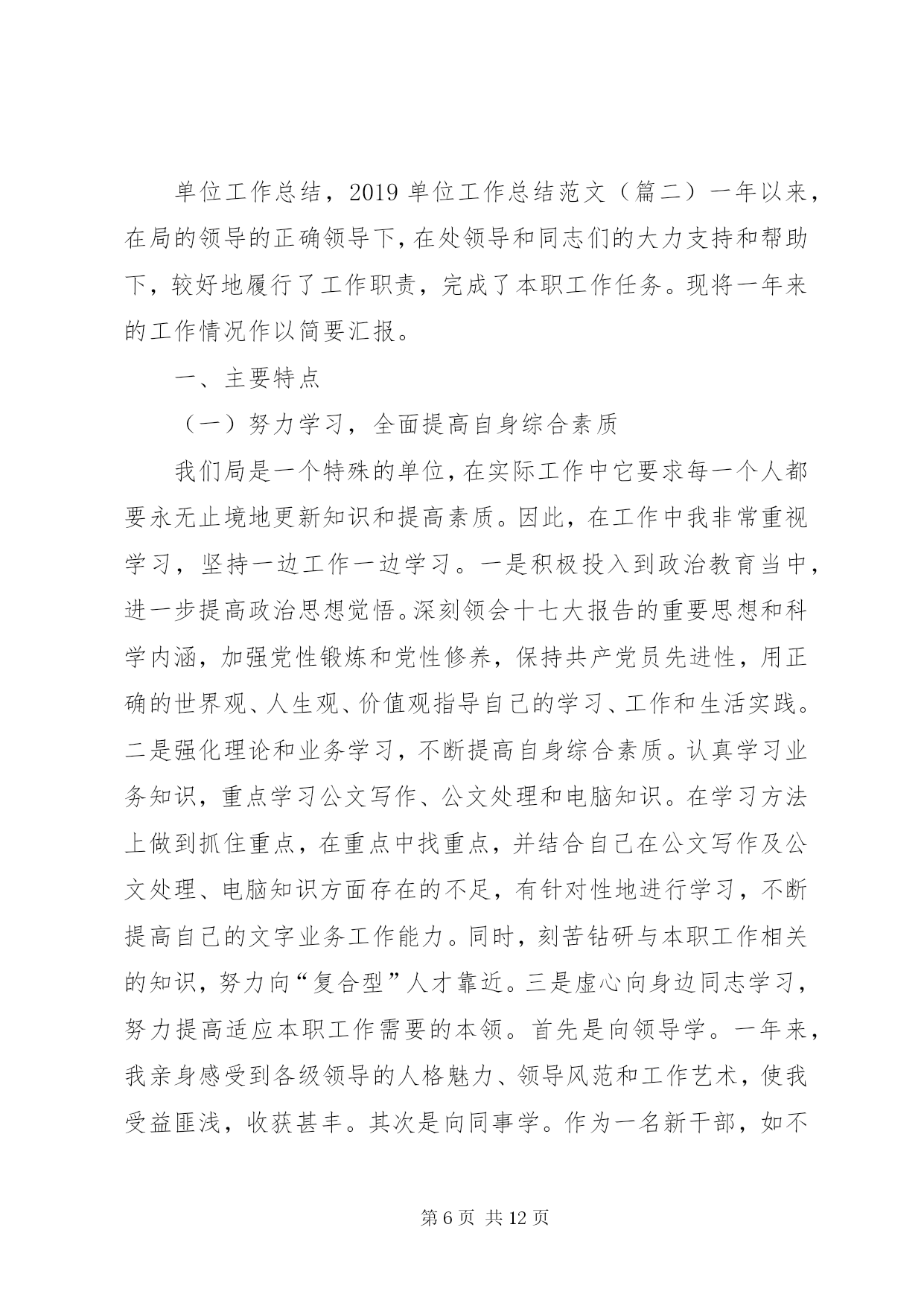 单位工作总结，2019 单位工作总结范文（篇二）一年以来，在局的领导的正确领导下，在处领导和同志们的大力支持和帮助下，较好地履行了工作职责，完成了本职工作任务。现将一年来的工作情况作以简要汇报。

一、主要特点

（一）努力学习，全面提高自身综合素质

我们局是一个特殊的单位，在实际工作中它要求每一个人都要永无止境地更新知识和提高素质。因此，在工作中我非常重视学习，坚持一边工作一边学习。一是积极投入到政治教育当中，进一步提高政治思想觉悟。深刻领会十七大报告的重要思想和科学内涵，加强党性锻炼和党性修养，保持共产党员先进性，用正确的世界观、人生观、价值观指导自己的学习、工作和生活实践。二是强化理论和业务学习，不断提高自身综合素质。认真学习业务知识，重点学习公文写作、公文处理和电脑知识。在学习方法上做到抓住重点，在重点中找重点，并结合自己在公文写作及公文处理、电脑知识方面存在的不足，有针对性地进行学习，不断提高自己的文字业务工作能力。同时，刻苦钻研与本职工作相关的知识，努力向“复合型”人才靠近。三是虚心向身边同志学习，努力提高适应本职工作需要的本领。首先是向领导学。一年来，我亲身感受到各级领导的人格魅力、领导风范和工作艺术，使我受益匪浅，收获甚丰。其次是向同事学。作为一名新干部，如不

第 6 页 共 12 页